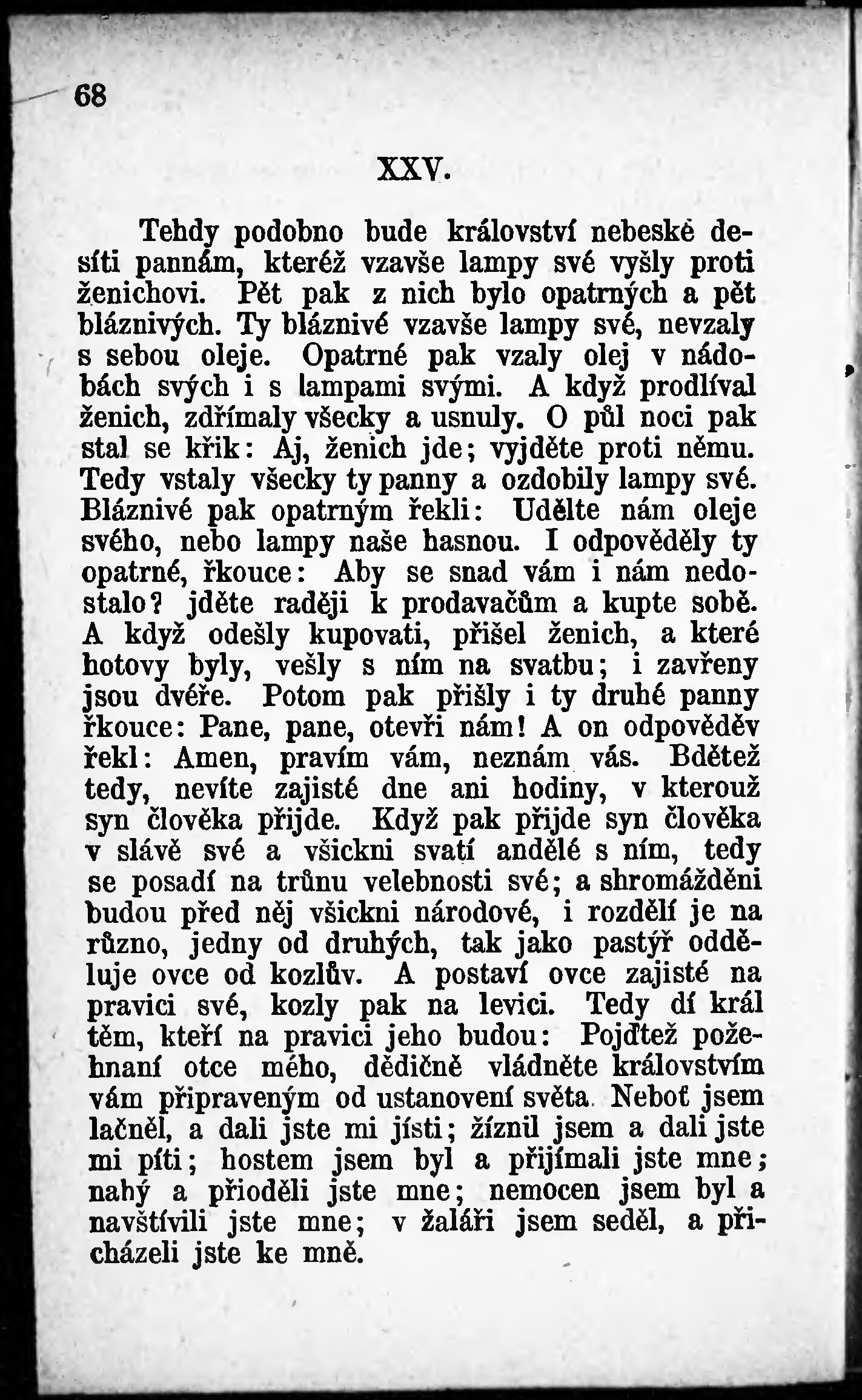 68

XXV.

Tehdy podobno bude království nebeské desíti pannám, kteréž vzavše lampy své vyšly proti ženichovi. Pět pak z nich bylo opatrných a pět bláznivých. Ty bláznivé vzavše lampy své, nevzaly s sebou oleje. Opatrné pak vzaly olej v nádobách svých i s lampami svými. A když prodlíval ženich, zdřímaly všecky a usnuly. O půl noci pak stal se křik: Aj, ženich jde; vyjděte proti němu. Tedy vstaly všecky ty panny a ozdobily lampy své. Bláznivé pak opatrným řekli: Udělte nám oleje svého, nebo lampy naše hasnou. I odpověděly ty opatrné, řkouce: Aby se snad vám i nám nedostalo? jděte raději k prodavačům a kupte sobě. A když odešly kupovati, přišel ženich, a které hotovy byly, vešly s ním na svatbu; i zavřeny jsou dvéře. Potom pak přišly i ty druhé panny řkouce: Pane, pane, otevři nám! A on odpověděv řekl: Amen, pravím vám, neznám vás. Bdětež tedy, nevíte zajisté dne ani hodiny, v kterouž syn člověka přijde. Když pak přijde syn člověka v slávě své a všickni svatí andělé s ním, tedy se posadí na trůnu velebnosti své; a shromážděni budou před něj všickni národové, i rozdělí je na různo, jedny od druhých, tak jako pastýř odděluje ovce od kozlův. A postaví ovce zajisté na pravici své, kozly pak na levici. Tedy dí král těm, kteří na pravici jeho budou: Pojďtež požehnaní otce mého, dědičně vládněte královstvím vám připraveným od ustanovení světa. Neboť jsem lačněl, a dali jste mi jísti; žíznil jsem a dali jste mi píti; hostem jsem byl a přijímali jste mne; nahý a přioděli jste mne; nemocen jsem byl a navštívili jste mne; v žaláři jsem seděl, a přicházeli jste ke mně.